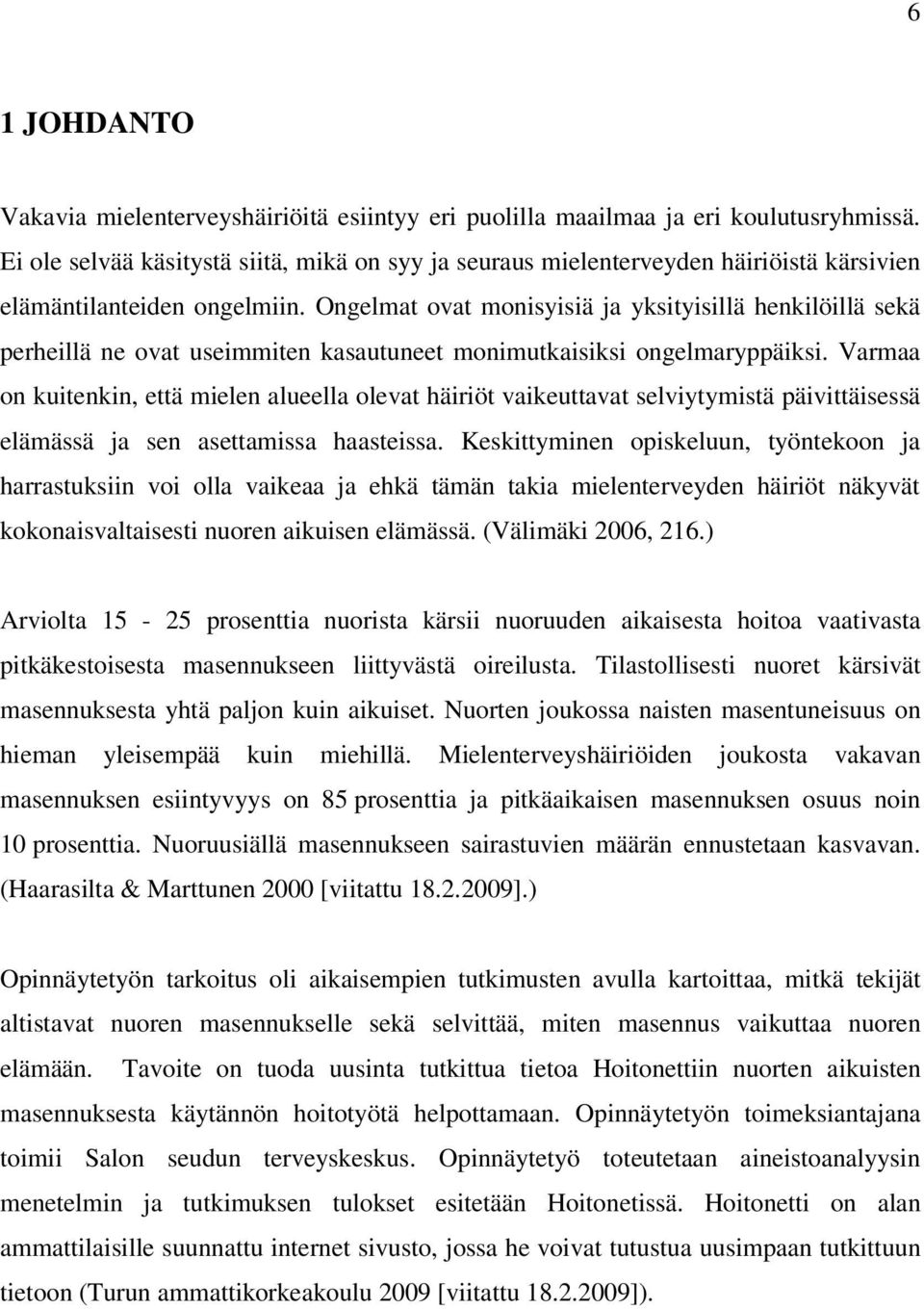 6

1 JOHDANTO

Vakavia mielenterveyshäiriöitä esiintyy eri puolilla maailmaa ja eri koulutusryhmissä. Ei ole selvää käsitystä siitä, mikä on syy ja seuraus mielenterveyden häiriöistä kärsivien elämäntilanteiden ongelmiin. Ongelmat ovat monisyisiä ja yksityisillä henkilöillä sekä perheillä ne ovat useimmiten kasautuneet monimutkaisiksi ongelmaryppäiksi. Varmaa on kuitenkin, että mielen alueella olevat häiriöt vaikeuttavat selviytymistä päivittäisessä elämässä ja sen asettamissa haasteissa. Keskittyminen opiskeluun, työntekoon ja harrastuksiin voi olla vaikeaa ja ehkä tämän takia mielenterveyden häiriöt näkyvät kokonaisvaltaisesti nuoren aikuisen elämässä. (Välimäki 2006, 216.)

Arviolta 15 - 25 prosenttia nuorista kärsii nuoruuden aikaisesta hoitoa vaativasta pitkäkestoisesta masennukseen liittyvästä oireilusta. Tilastollisesti nuoret kärsivät masennuksesta yhtä paljon kuin aikuiset. Nuorten joukossa naisten masentuneisuus on hieman yleisempää kuin miehillä. Mielenterveyshäiriöiden joukosta vakavan masennuksen esiintyvyys on 85 prosenttia ja pitkäaikaisen masennuksen osuus noin 10 prosenttia. Nuoruusiällä masennukseen sairastuvien määrän ennustetaan kasvavan. (Haarasilta & Marttunen 2000 [viitattu 18.2.2009].)

Opinnäytetyön tarkoitus oli aikaisempien tutkimusten avulla kartoittaa, mitkä tekijät altistavat nuoren masennukselle sekä selvittää, miten masennus vaikuttaa nuoren elämään. Tavoite on tuoda uusinta tutkittua tietoa Hoitonettiin nuorten aikuisten masennuksesta käytännön hoitotyötä helpottamaan. Opinnäytetyön toimeksiantajana toimii Salon seudun terveyskeskus. Opinnäytetyö toteutetaan aineistoanalyysin menetelmin ja tutkimuksen tulokset esitetään Hoitonetissä. Hoitonetti on alan ammattilaisille suunnattu internet sivusto, jossa he voivat tutustua uusimpaan tutkittuun tietoon (Turun ammattikorkeakoulu 2009 [viitattu 18.2.2009]).